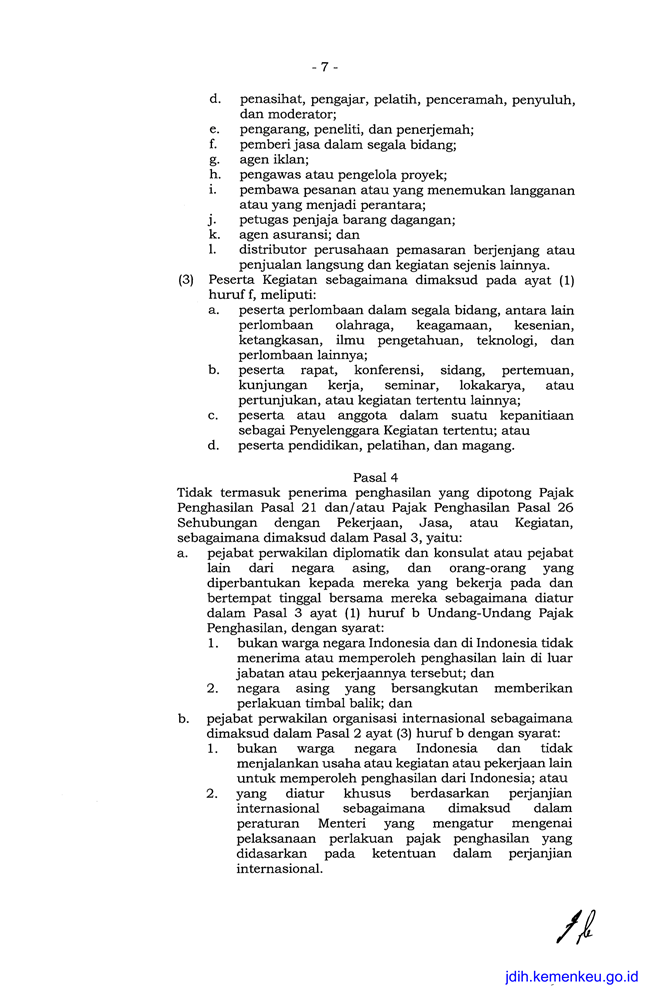 - 7 -

d. penasihat, pengajar, pelatih, penceramah, penyuluh, dan moderator;
e. pengarang, peneliti, dan penerjemah;
f. pemberi jasa dalam segala bidang;
g. agen iklan;
h. pengawas atau pengelola proyek;
i. pembawa pesanan atau yang menemukan langganan atau yang menjadi perantara;
j. petugas penjaja barang dagangan;
k. agen asuransi; dan
l. distributor perusahaan pemasaran berjenjang atau penjualan langsung dan kegiatan sejenis lainnya.

(3) Peserta Kegiatan sebagaimana dimaksud pada ayat (1) huruf f, meliputi:
a. peserta perlombaan dalam segala bidang, antara lain perlombaan olahraga, keagamaan, kesenian, ketangkasan, ilmu pengetahuan, teknologi, dan perlombaan lainnya;
b. peserta rapat, konferensi, sidang, pertemuan, kunjungan kerja, seminar, lokakarya, atau pertunjukan, atau kegiatan tertentu lainnya;
c. peserta atau anggota dalam suatu kepanitiaan sebagai Penyelenggara Kegiatan tertentu; atau
d. peserta pendidikan, pelatihan, dan magang.

Pasal 4

Tidak termasuk penerima penghasilan yang dipotong Pajak Penghasilan Pasal 21 dan/atau Pajak Penghasilan Pasal 26 Sehubungan dengan Pekerjaan, Jasa, atau Kegiatan, sebagaimana dimaksud dalam Pasal 3, yaitu:
a. pejabat perwakilan diplomatik dan konsulat atau pejabat lain dari negara asing, dan orang-orang yang diperbantukan kepada mereka yang bekerja pada dan bertempat tinggal bersama mereka sebagaimana diatur dalam Pasal 3 ayat (1) huruf b Undang-Undang Pajak Penghasilan, dengan syarat:
1. bukan warga negara Indonesia dan di Indonesia tidak menerima atau memperoleh penghasilan lain di luar jabatan atau pekerjaannya tersebut; dan
2. negara asing yang bersangkutan memberikan perlakuan timbal balik; dan
b. pejabat perwakilan organisasi internasional sebagaimana dimaksud dalam Pasal 2 ayat (3) huruf b dengan syarat:
1. bukan warga negara Indonesia dan tidak menjalankan usaha atau kegiatan atau pekerjaan lain untuk memperoleh penghasilan dari Indonesia; atau
2. yang diatur khusus berdasarkan perjanjian internasional sebagaimana dimaksud dalam peraturan Menteri yang mengatur mengenai pelaksanaan perlakuan pajak penghasilan yang didasarkan pada ketentuan dalam perjanjian internasional.

jdih.kemenkeu.go.id